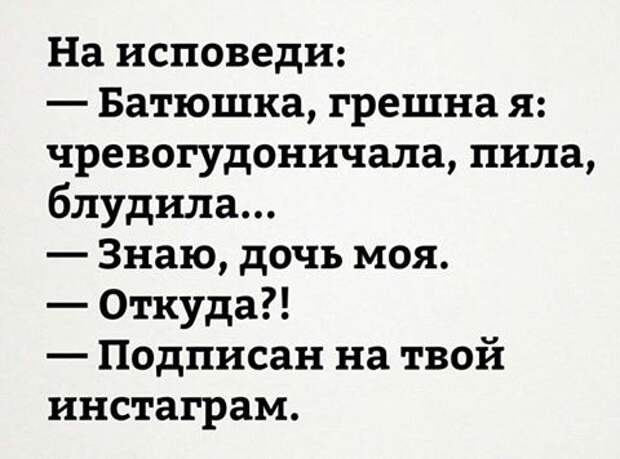 На исповеди:
— Батюшка, грешна я: чревогудоничала, пила, блудила...
— Знаю, дочь моя.
— Откуда?!
— Подписан на твой инстаграм.